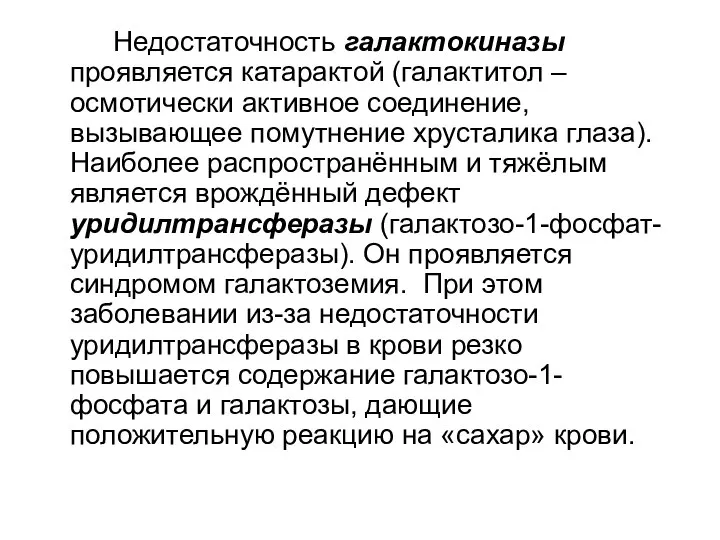 Недостаточность галактокиназы проявляется катарактой (галактитол – осмотически активное соединение, вызывающее помутнение хрусталика глаза). Наиболее распространённым и тяжёлым является врождённый дефект уридилтрансферазы (галактозо-1-фосфат-уридилтрансферазы). Он проявляется синдромом галактоземия. При этом заболевании из-за недостаточности уридилтрансферазы в крови резко повышается содержание галактозо-1-фосфата и галактозы, дающие положительную реакцию на «сахар» крови.